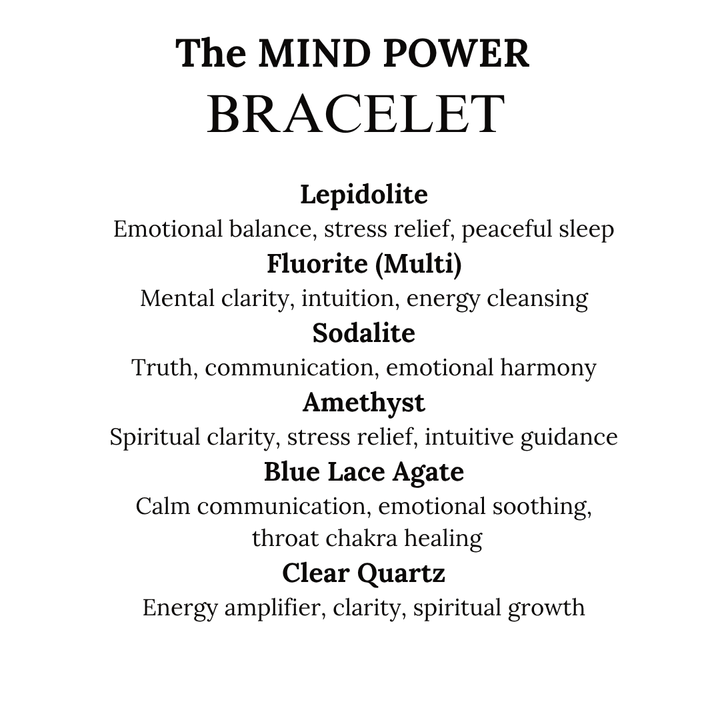 The MIND POWER
BRACELET

Lepidolite
Emotional balance, stress relief, peaceful sleep
Fluorite (Multi)
Mental clarity, intuition, energy cleansing
Sodalite
Truth, communication, emotional harmony
Amethyst
Spiritual clarity, stress relief, intuitive guidance
Blue Lace Agate
Calm communication, emotional soothing, throat chakra healing
Clear Quartz
Energy amplifier, clarity, spiritual growth